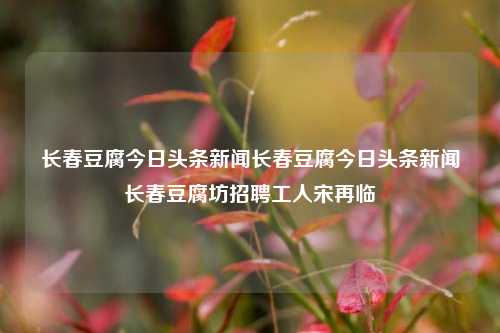 长春豆腐今日头条新闻长春豆腐今日头条新闻长春豆腐坊招聘工人宋再临